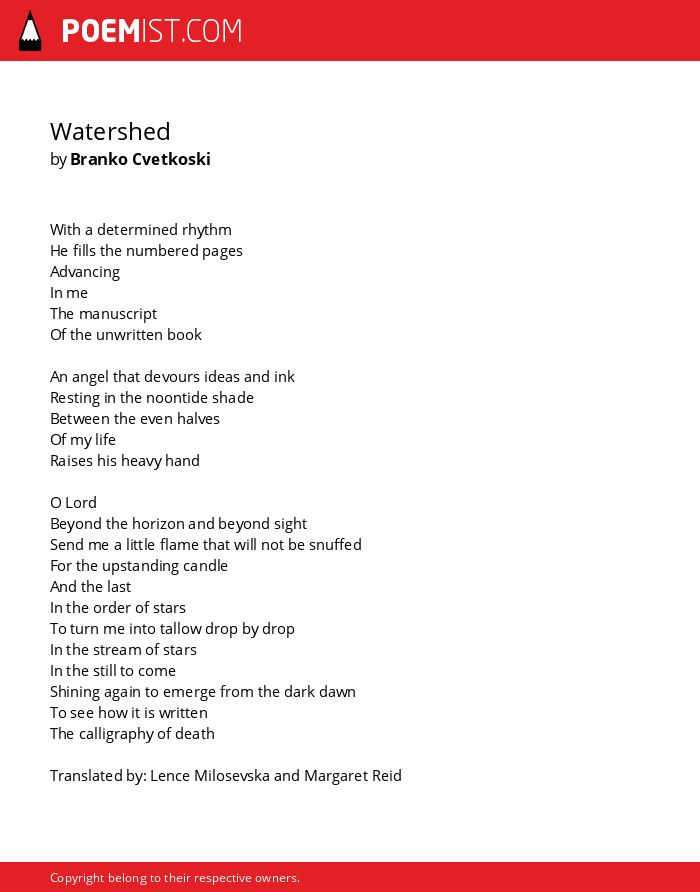 POEMIST.COM

Watershed
by Branko Cvetkoski

With a determined rhythm
He fills the numbered pages
Advancing
In me
The manuscript
Of the unwritten book

An angel that devours ideas and ink
Resting in the noontide shade
Between the even halves
Of my life
Raises his heavy hand

O Lord
Beyond the horizon and beyond sight
Send me a little flame that will not be snuffed
For the upstanding candle
And the last
In the order of stars
To turn me into tallow drop by drop
In the stream of stars
In the still to come
Shining again to emerge from the dark dawn
To see how it is written
The calligraphy of death

Translated by: Lence Milosevska and Margaret Reid

Copyright belong to their respective owners.